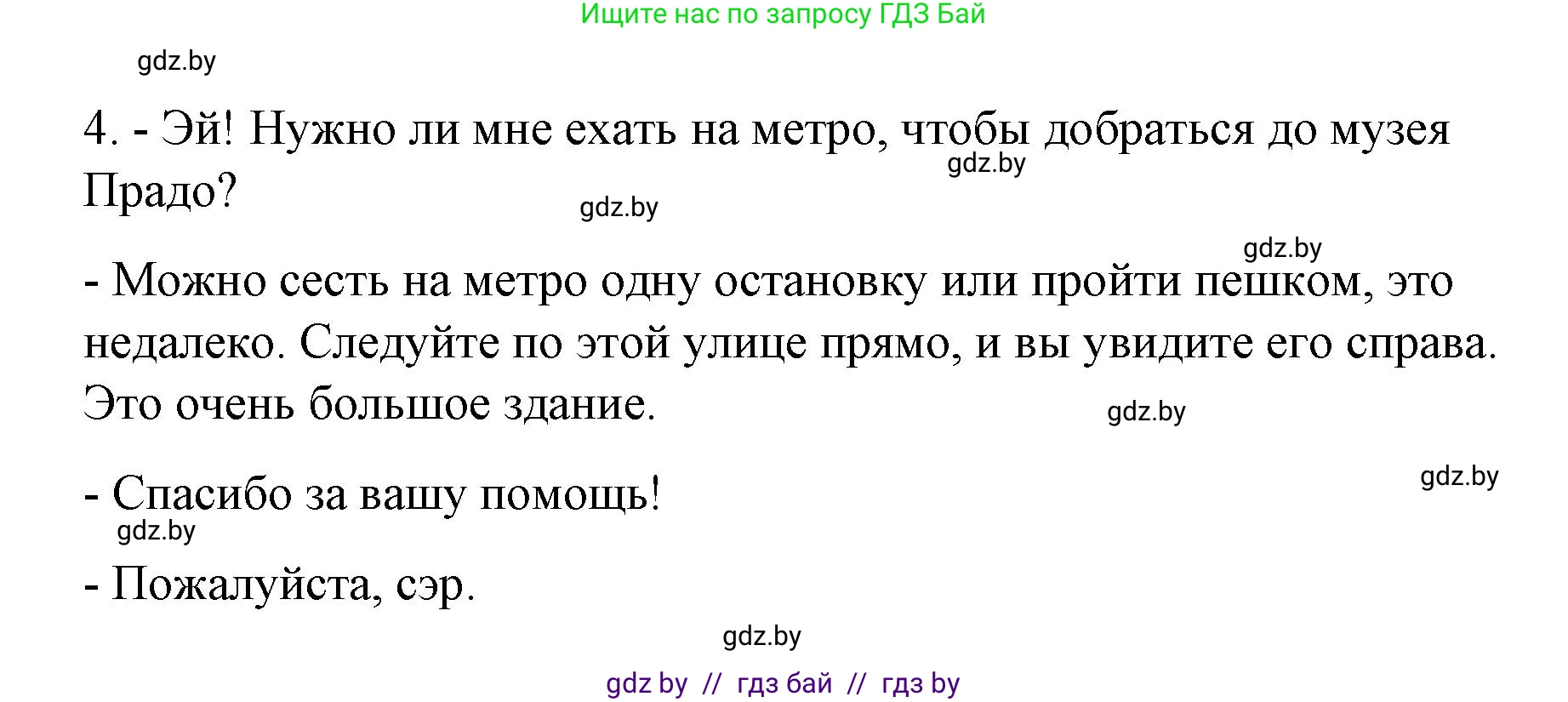 Ищите нас по запросу ГДЗ Бай

gdz.by

4. - Эй! Нужно ли мне ехать на метро, чтобы добраться до музея Прадо?

gdz.by

gdz.by

gdz.by

- Можно сесть на метро одну остановку или пройти пешком, это недалеко. Следуйте по этой улице прямо, и вы увидите его справа. Это очень большое здание.

gdz.by

gdz.by

- Спасибо за вашу помощь!

gdz.by

- Пожалуйста, сэр.

gdz.by

gdz by // гдз бай // гдз by